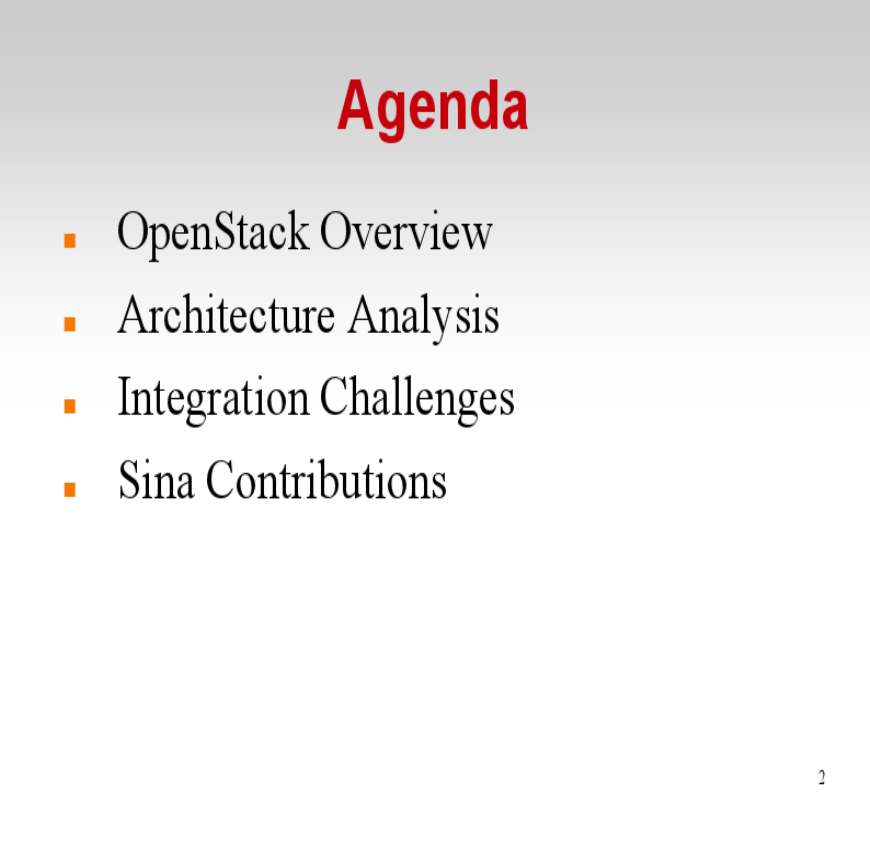 Agenda

- OpenStack Overview
- Architecture Analysis
- Integration Challenges
- Sina Contributions

2